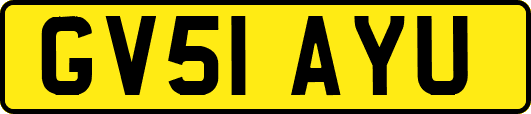 GV51 AYU